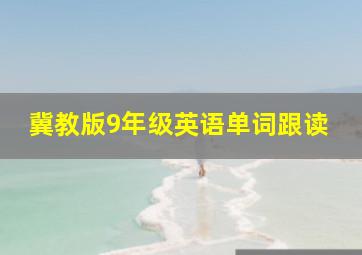 冀教版9年级英语单词跟读